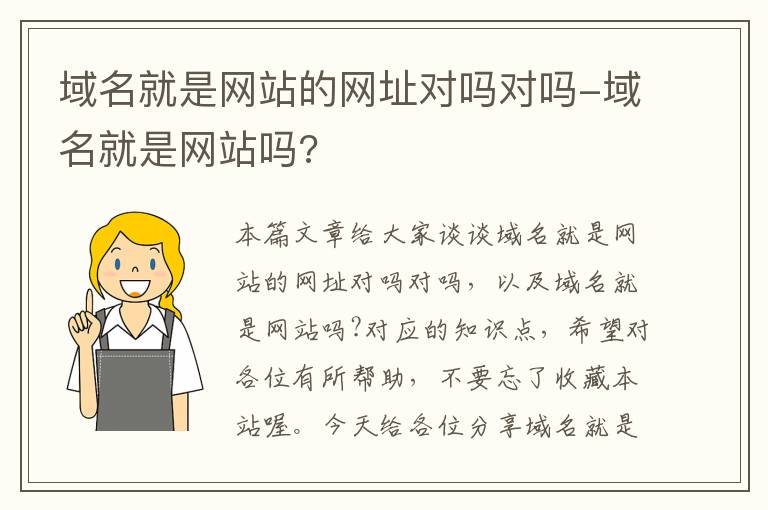 域名就是网站的网址对吗对吗-域名就是网站吗?

本篇文章给大家谈谈域名就是网站的网址对吗对吗，以及域名就是网站吗?对应的知识点，希望对各位有所帮助，不要忘了收藏本站喔。今天给各位分享域名就是